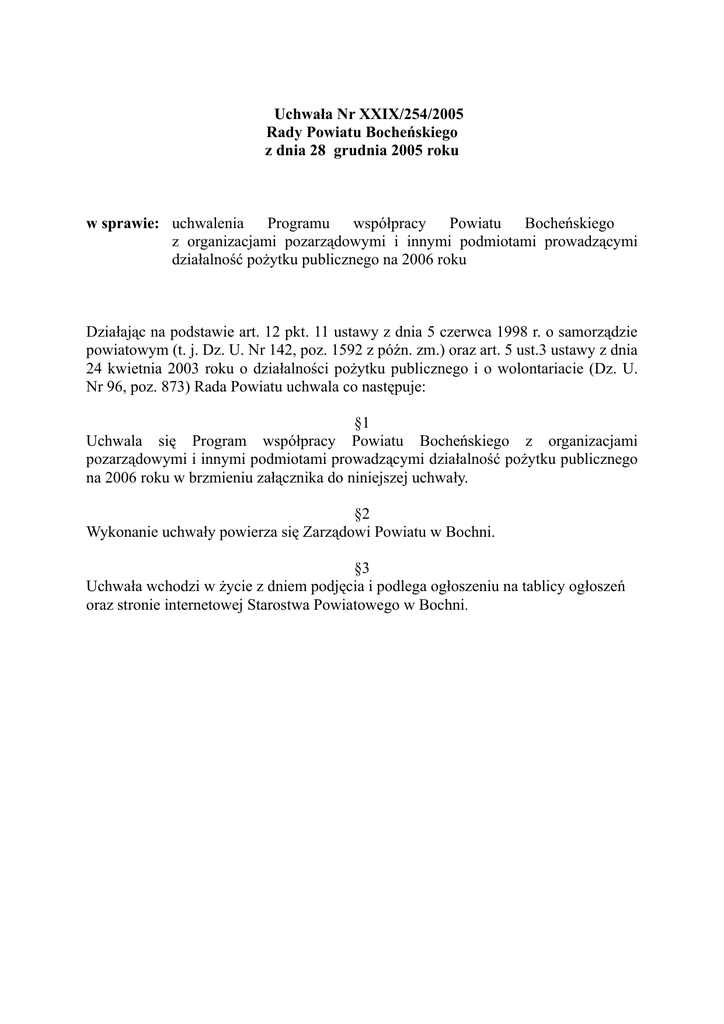 Uchwała Nr XXIX/254/2005
Rady Powiatu Bocheńskiego
z dnia 28 grudnia 2005 roku

w sprawie: uchwalenia Programu współpracy Powiatu Bocheńskiego z organizacjami pozarządowymi i innymi podmiotami prowadzącymi działalność pożytku publicznego na 2006 roku

Działając na podstawie art. 12 pkt. 11 ustawy z dnia 5 czerwca 1998 r. o samorządzie powiatowym (t. j. Dz. U. Nr 142, poz. 1592 z późn. zm.) oraz art. 5 ust.3 ustawy z dnia 24 kwietnia 2003 roku o działalności pożytku publicznego i o wolontariacie (Dz. U. Nr 96, poz. 873) Rada Powiatu uchwala co następuje:

§1
Uchwala się Program współpracy Powiatu Bocheńskiego z organizacjami pozarządowymi i innymi podmiotami prowadzącymi działalność pożytku publicznego na 2006 roku w brzmieniu załącznika do niniejszej uchwały.

§2
Wykonanie uchwały powierza się Zarządowi Powiatu w Bochni.

§3
Uchwała wchodzi w życie z dniem podjęcia i podlega ogłoszeniu na tablicy ogłoszeń oraz stronie internetowej Starostwa Powiatowego w Bochni.